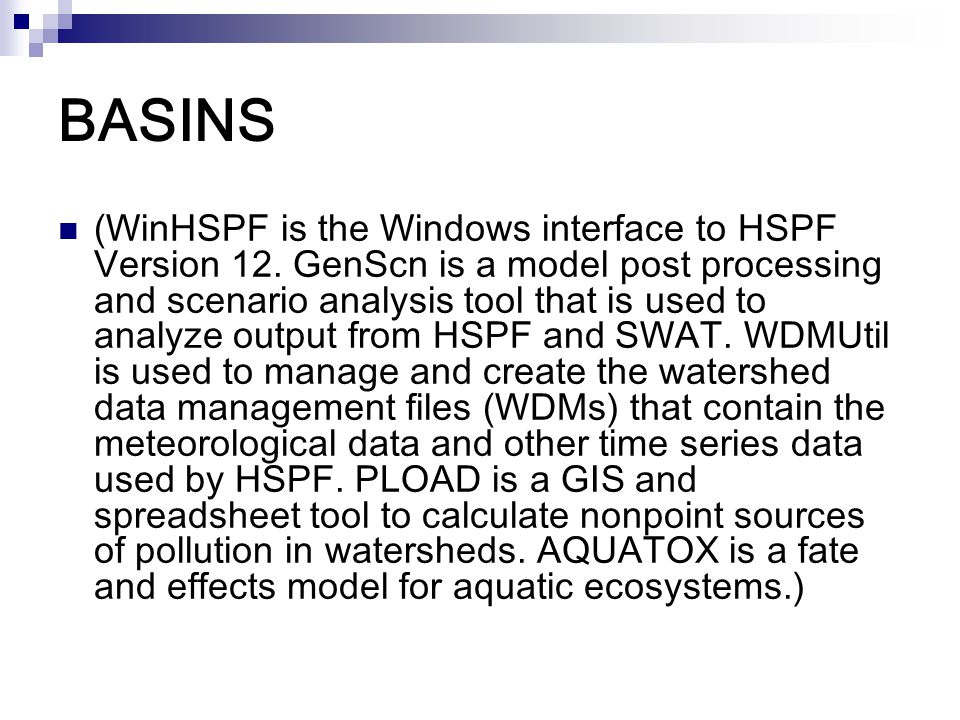 BASINS

(WinHSPF is the Windows interface to HSPF Version 12. GenScn is a model post processing and scenario analysis tool that is used to analyze output from HSPF and SWAT. WDMUtil is used to manage and create the watershed data management files (WDMs) that contain the meteorological data and other time series data used by HSPF. PLOAD is a GIS and spreadsheet tool to calculate nonpoint sources of pollution in watersheds. AQUATOX is a fate and effects model for aquatic ecosystems.)